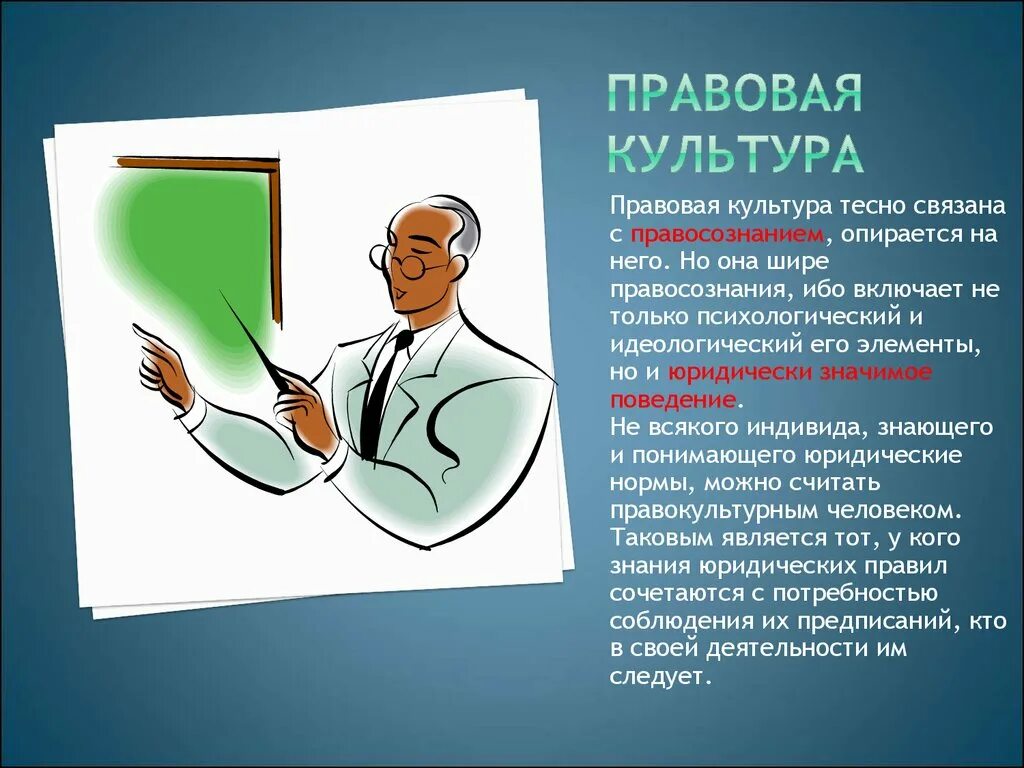 ПРАВОВАЯ КУЛЬТУРА

Правовая культура тесно связана с правосознанием, опирается на него. Но она шире правосознания, ибо включает не только психологический и идеологический его элементы, но и юридически значимое поведение.
Не всякого индивида, знающего и понимающего юридические нормы, можно считать правокультурным человеком. Таковым является тот, у кого знания юридических правил сочетаются с потребностью соблюдения их предписаний, кто в своей деятельности им следует.